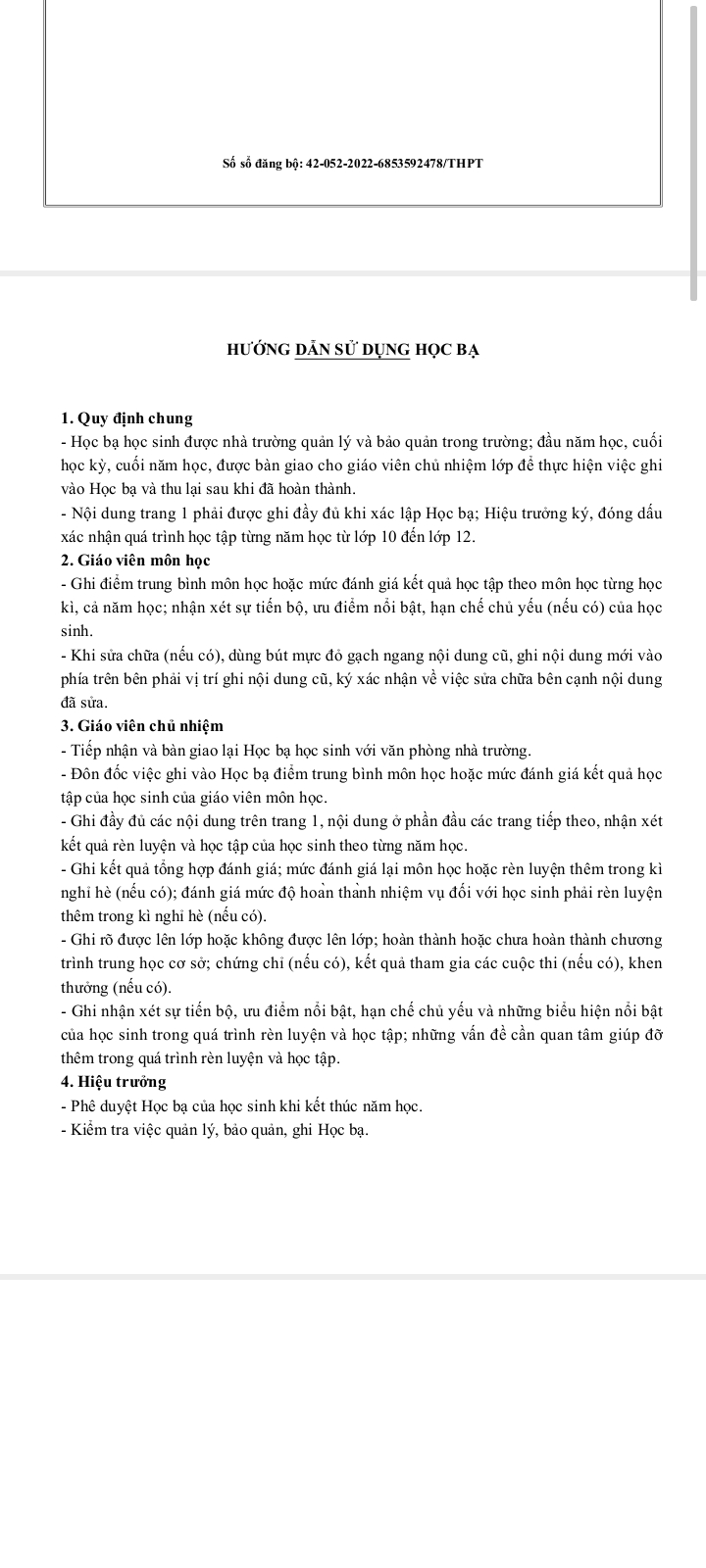 Số sổ đăng bộ: 42-052-2022-6853592478/THPT

HƯỚNG DẪN SỬ DỤNG HỌC BẠ

1. Quy định chung
- Học bạ học sinh được nhà trường quản lý và bảo quản trong trường; đầu năm học, cuối học kỳ, cuối năm học, được bàn giao cho giáo viên chủ nhiệm lớp để thực hiện việc ghi vào Học bạ và thu lại sau khi đã hoàn thành.
- Nội dung trang 1 phải được ghi đầy đủ khi xác lập Học bạ; Hiệu trưởng ký, đóng dấu xác nhận quá trình học tập từng năm học từ lớp 10 đến lớp 12.
2. Giáo viên môn học
- Ghi điểm trung bình môn học hoặc mức đánh giá kết quả học tập theo môn học từng học kì, cả năm học; nhận xét sự tiến bộ, ưu điểm nổi bật, hạn chế chủ yếu (nếu có) của học sinh.
- Khi sửa chữa (nếu có), dùng bút mực đỏ gạch ngang nội dung cũ, ghi nội dung mới vào phía trên bên phải vị trí ghi nội dung cũ, ký xác nhận về việc sửa chữa bên cạnh nội dung đã sửa.
3. Giáo viên chủ nhiệm
- Tiếp nhận và bàn giao lại Học bạ học sinh với văn phòng nhà trường.
- Đôn đốc việc ghi vào Học bạ điểm trung bình môn học hoặc mức đánh giá kết quả học tập của học sinh của giáo viên môn học.
- Ghi đầy đủ các nội dung trên trang 1, nội dung ở phần đầu các trang tiếp theo, nhận xét kết quả rèn luyện và học tập của học sinh theo từng năm học.
- Ghi kết quả tổng hợp đánh giá; mức đánh giá lại môn học hoặc rèn luyện thêm trong kì nghỉ hè (nếu có); đánh giá mức độ hoàn thành nhiệm vụ đối với học sinh phải rèn luyện thêm trong kì nghỉ hè (nếu có).
- Ghi rõ được lên lớp hoặc không được lên lớp; hoàn thành hoặc chưa hoàn thành chương trình trung học cơ sở; chứng chỉ (nếu có), kết quả tham gia các cuộc thi (nếu có), khen thưởng (nếu có).
- Ghi nhận xét sự tiến bộ, ưu điểm nổi bật, hạn chế chủ yếu và những biểu hiện nổi bật của học sinh trong quá trình rèn luyện và học tập; những vấn đề cần quan tâm giúp đỡ thêm trong quá trình rèn luyện và học tập.
4. Hiệu trưởng
- Phê duyệt Học bạ của học sinh khi kết thúc năm học.
- Kiểm tra việc quản lý, bảo quản, ghi Học bạ.